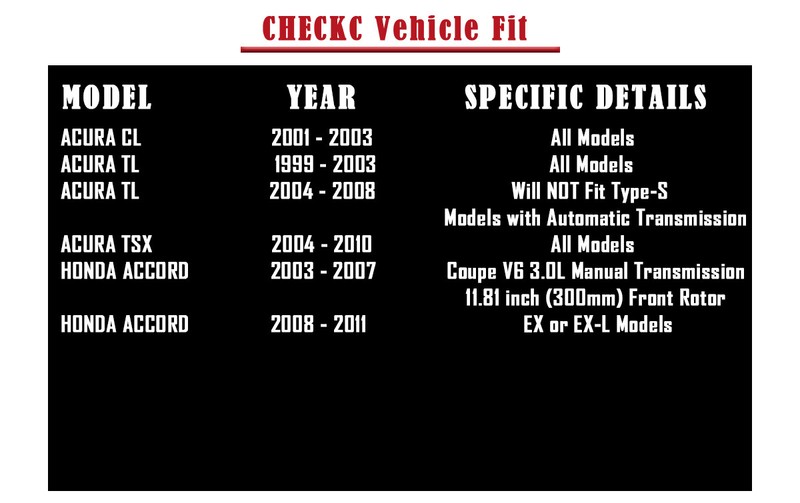 CHECKC Vehicle Fit

| MODEL | YEAR | SPECIFIC DETAILS |
|---|---|---|
| ACURA CL | 2001 - 2003 | All Models |
| ACURA TL | 1999 - 2003 | All Models |
| ACURA TL | 2004 - 2008 | Will NOT Fit Type-S Models with Automatic Transmission |
| ACURA TSX | 2004 - 2010 | All Models |
| HONDA ACCORD | 2003 - 2007 | Coupe V6 3.0L Manual Transmission 11.81 inch (300mm) Front Rotor |
| HONDA ACCORD | 2008 - 2011 | EX or EX-L Models |